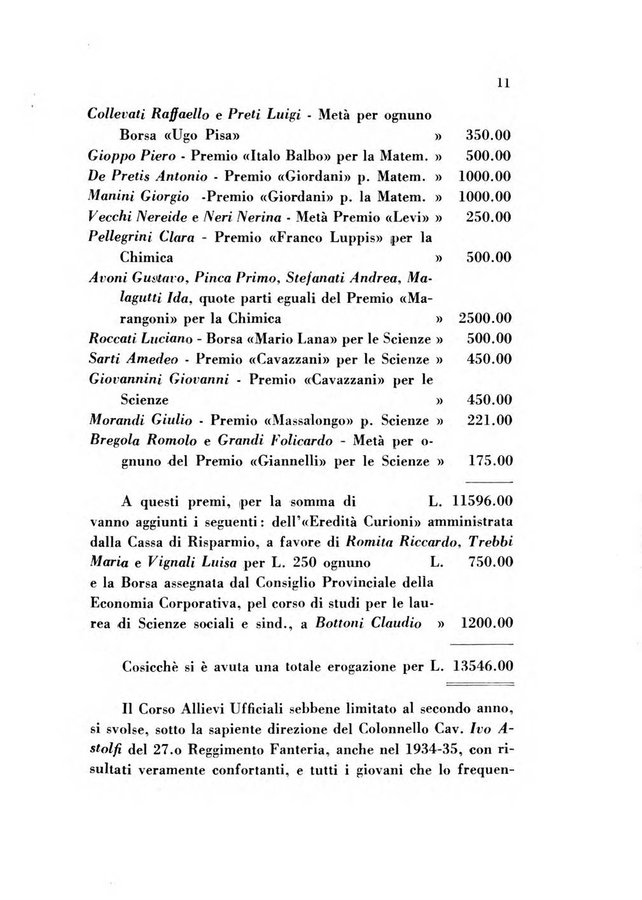 11

Collevati Raffaello e Preti Luigi - Metà per ognuno Borsa «Ugo Pisa» » 350.00
Gioppo Piero - Premio «Italo Balbo» per la Matem. » 500.00
De Pretis Antonio - Premio «Giordani» p. Matem. » 1000.00
Manini Giorgio -Premio «Giordani» p. la Matem. » 1000.00
Vecchi Nereide e Neri Nerina - Metà Premio «Levi» » 250.00
Pellegrini Clara - Premio «Franco Luppis» per la Chimica » 500.00
Avoni Gustavo, Pinca Primo, Stefanati Andrea, Malagutti Ida, quote parti eguali del Premio «Marangoni» per la Chimica » 2500.00
Roccati Luciano - Borsa «Mario Lana» per le Scienze » 500.00
Sarti Amedeo - Premio «Cavazzani» per le Scienze » 450.00
Giovannini Giovanni - Premio «Cavazzani» per le Scienze » 450.00
Morandi Giulio - Premio «Massalongo» p. Scienze » 221.00
Bregola Romolo e Grandi Folicardo - Metà per ognuno del Premio «Giannelli» per le Scienze » 175.00

A questi premi, per la somma di L. 11596.00 vanno aggiunti i seguenti: dell'«Eredità Curioni» amministrata dalla Cassa di Risparmio, a favore di Romita Riccardo, Trebbi Maria e Vignali Luisa per L. 250 ognuno L. 750.00 e la Borsa assegnata dal Consiglio Provinciale della Economia Corporativa, pel corso di studi per le laurea di Scienze sociali e sind., a Bottoni Claudio » 1200.00

Cosicchè si è avuta una totale erogazione per L. 13546.00

Il Corso Allievi Ufficiali sebbene limitato al secondo anno, si svolse, sotto la sapiente direzione del Colonnello Cav. Ivo Astolfi del 27.o Reggimento Fanteria, anche nel 1934-35, con risultati veramente confortanti, e tutti i giovani che lo frequen-